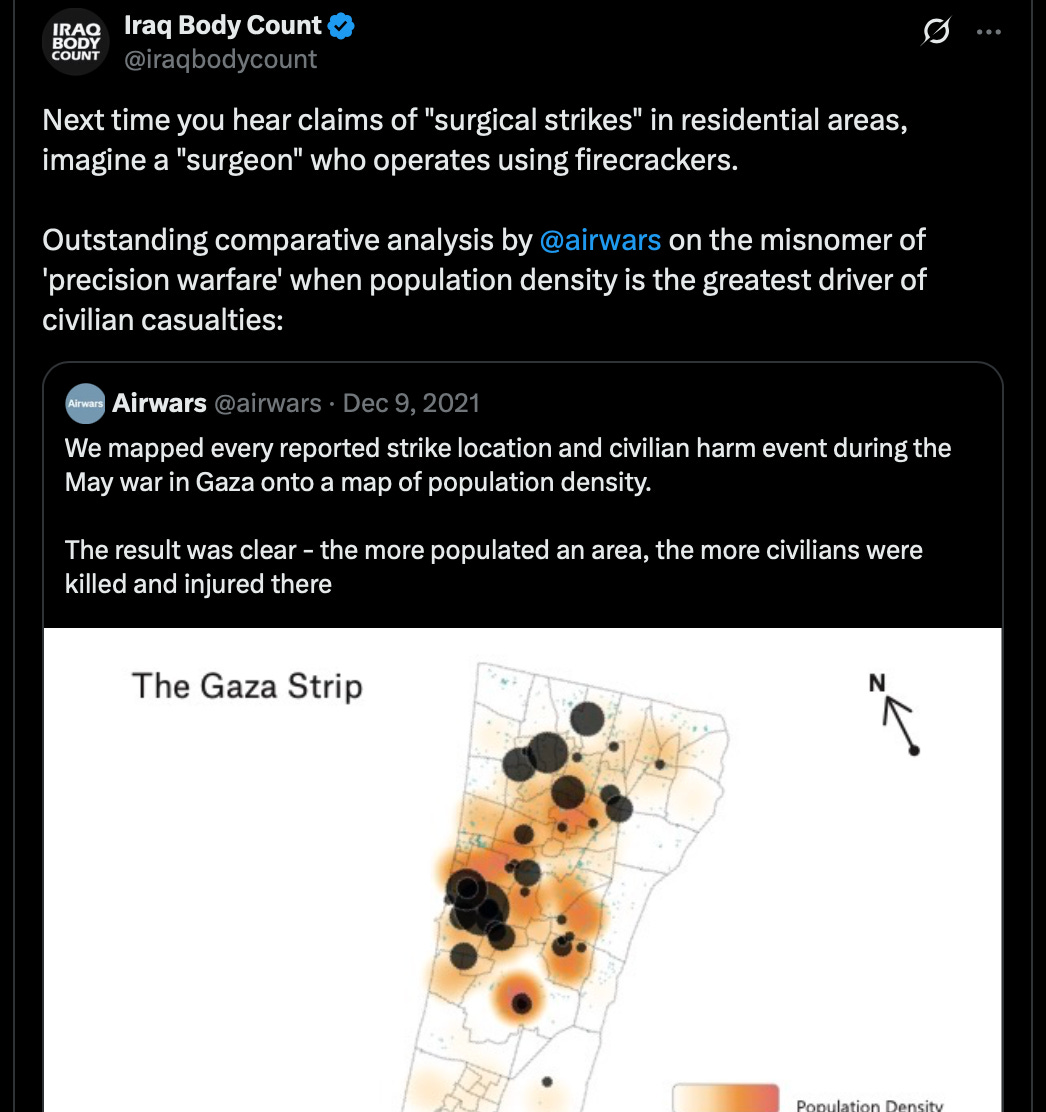 IRAQ BODY COUNT

Iraq Body Count
@iraqbodycount

Next time you hear claims of "surgical strikes" in residential areas, imagine a "surgeon" who operates using firecrackers.

Outstanding comparative analysis by @airwars on the misnomer of 'precision warfare' when population density is the greatest driver of civilian casualties:

Airwars

Airwars @airwars · Dec 9, 2021
We mapped every reported strike location and civilian harm event during the May war in Gaza onto a map of population density.

The result was clear - the more populated an area, the more civilians were killed and injured there

The Gaza Strip

N

Population Density